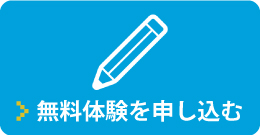 無料体験を申し込む